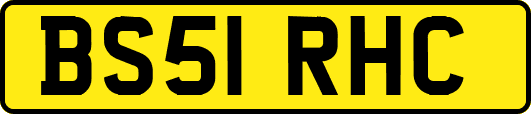 BS51 RHC